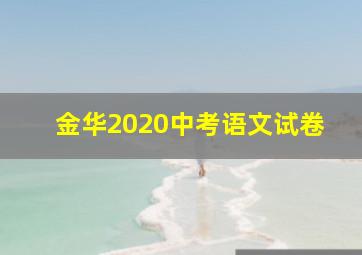 金华2020中考语文试卷